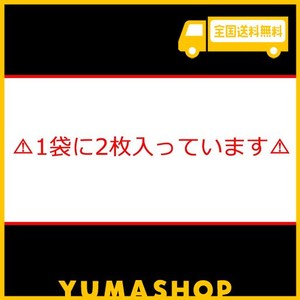 全国送料無料

⚠1袋に2枚入っています⚠

YUMASHOP